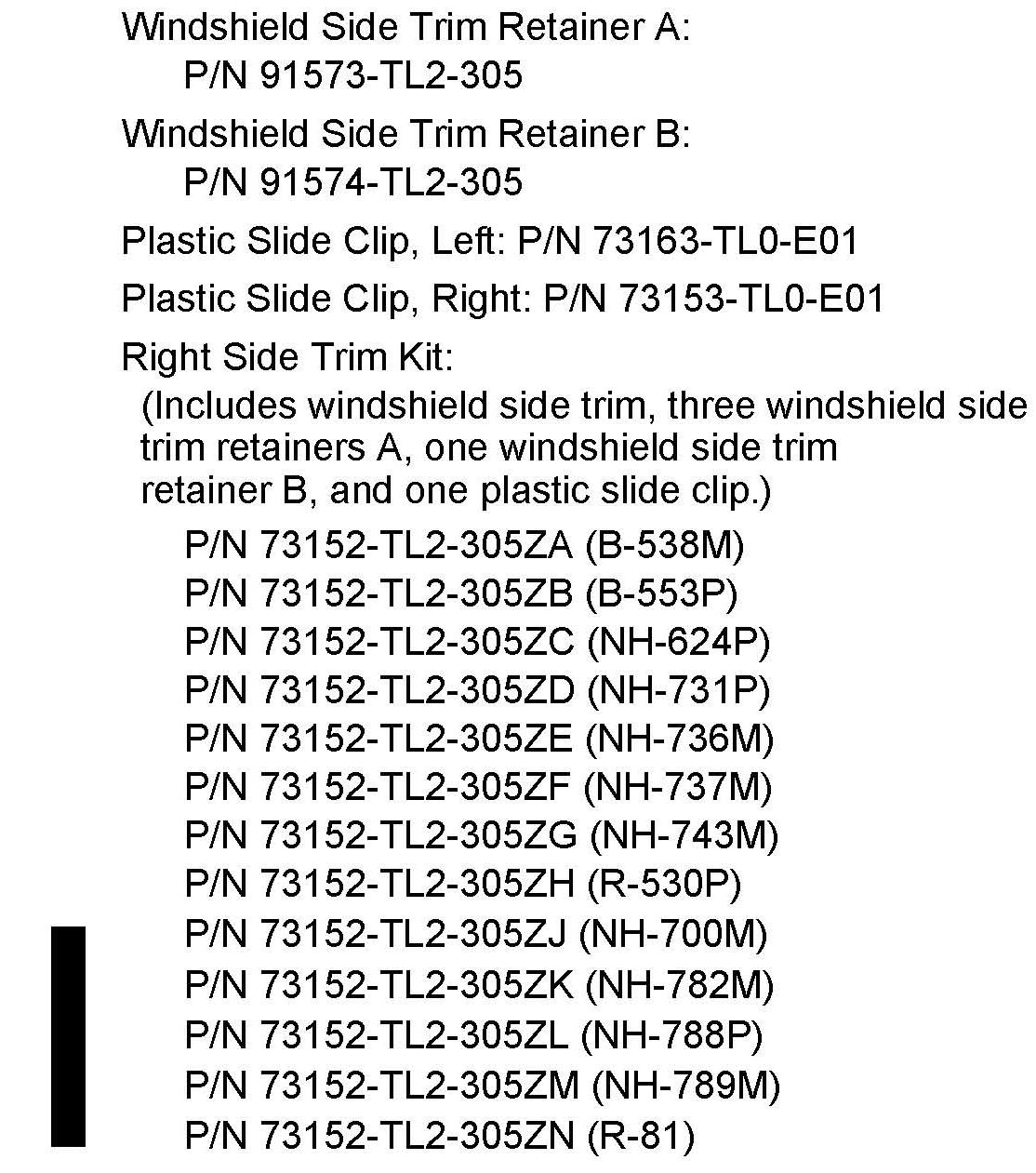 Windshield Side Trim Retainer A:
P/N 91573-TL2-305

Windshield Side Trim Retainer B:
P/N 91574-TL2-305

Plastic Slide Clip, Left: P/N 73163-TL0-E01

Plastic Slide Clip, Right: P/N 73153-TL0-E01

Right Side Trim Kit:
(Includes windshield side trim, three windshield side trim retainers A, one windshield side trim retainer B, and one plastic slide clip.)

P/N 73152-TL2-305ZA (B-538M)
P/N 73152-TL2-305ZB (B-553P)
P/N 73152-TL2-305ZC (NH-624P)
P/N 73152-TL2-305ZD (NH-731P)
P/N 73152-TL2-305ZE (NH-736M)
P/N 73152-TL2-305ZF (NH-737M)
P/N 73152-TL2-305ZG (NH-743M)
P/N 73152-TL2-305ZH (R-530P)
P/N 73152-TL2-305ZJ (NH-700M)
P/N 73152-TL2-305ZK (NH-782M)
P/N 73152-TL2-305ZL (NH-788P)
P/N 73152-TL2-305ZM (NH-789M)
P/N 73152-TL2-305ZN (R-81)